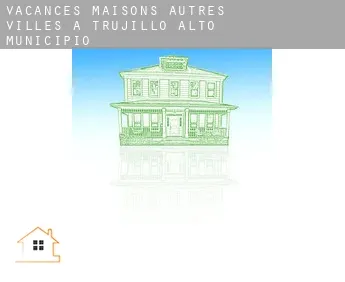 VACANCES MAISONS AUTRES VILLES À TRUJILLO ALTO MUNICIPIO